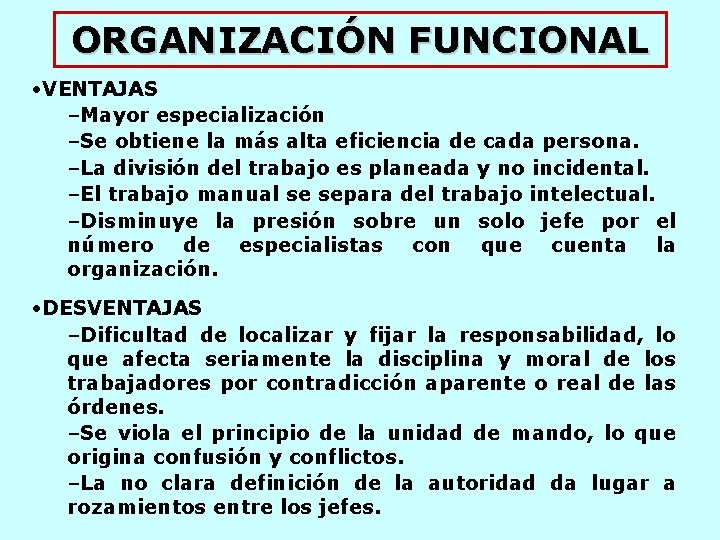 ORGANIZACIÓN FUNCIONAL

•VENTAJAS

–Mayor especialización

–Se obtiene la más alta eficiencia de cada persona.

–La división del trabajo es planeada y no incidental.

–El trabajo manual se separa del trabajo intelectual.

–Disminuye la presión sobre un solo jefe por el número de especialistas con que cuenta la organización.

•DESVENTAJAS

–Dificultad de localizar y fijar la responsabilidad, lo que afecta seriamente la disciplina y moral de los trabajadores por contradicción aparente o real de las órdenes.

–Se viola el principio de la unidad de mando, lo que origina confusión y conflictos.

–La no clara definición de la autoridad da lugar a rozamientos entre los jefes.